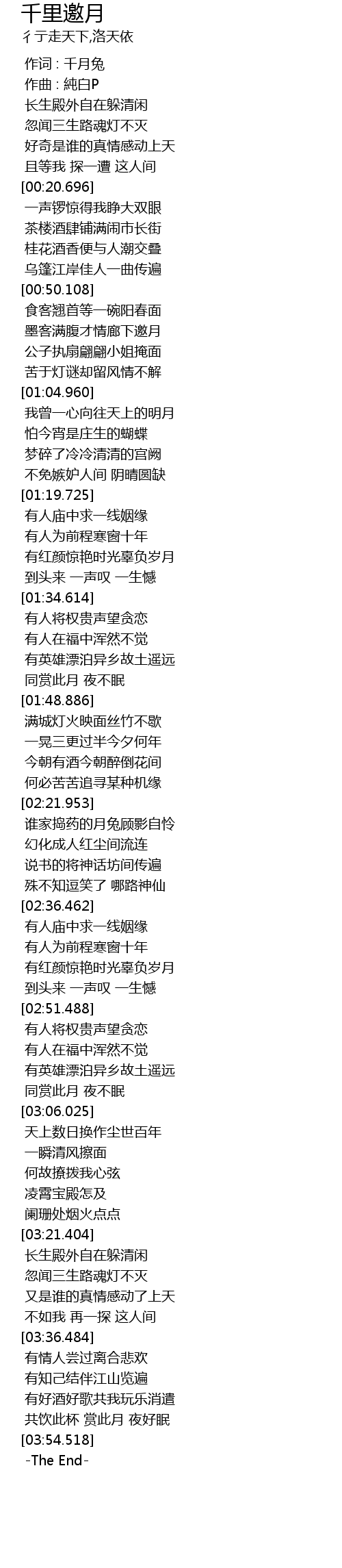 千里邀月

彳亍走天下,洛天依

作词 : 千月兔
作曲 : 純白P
长生殿外自在躲清闲
忽闻三生路魂灯不灭
好奇是谁的真情感动上天
且等我 探一遭 这人间
[00:20.696]
一声锣惊得我睁大双眼
茶楼酒肆铺满闹市长街
桂花酒香便与人潮交叠
乌篷江岸佳人一曲传遍
[00:50.108]
食客翘首等一碗阳春面
墨客满腹才情廊下邀月
公子执扇翩翩小姐掩面
苦于灯谜却留风情不解
[01:04.960]
我曾一心向往天上的明月
怕今宵是庄生的蝴蝶
梦碎了冷冷清清的宫阙
不免嫉妒人间 阴晴圆缺
[01:19.725]
有人庙中求一线姻缘
有人为前程寒窗十年
有红颜惊艳时光辜负岁月
到头来 一声叹 一生憾
[01:34.614]
有人将权贵声望贪恋
有人在福中浑然不觉
有英雄漂泊异乡故土遥远
同赏此月 夜不眠
[01:48.886]
满城灯火映面丝竹不歇
一晃三更过半今夕何年
今朝有酒今朝醉倒花间
何必苦苦追寻某种机缘
[02:21.953]
谁家捣药的月兔顾影自怜
幻化成人红尘间流连
说书的将神话坊间传遍
殊不知逗笑了 哪路神仙
[02:36.462]
有人庙中求一线姻缘
有人为前程寒窗十年
有红颜惊艳时光辜负岁月
到头来 一声叹 一生憾
[02:51.488]
有人将权贵声望贪恋
有人在福中浑然不觉
有英雄漂泊异乡故土遥远
同赏此月 夜不眠
[03:06.025]
天上数日换作尘世百年
一瞬清风擦面
何故撩拨我心弦
凌霄宝殿怎及
阑珊处烟火点点
[03:21.404]
长生殿外自在躲清闲
忽闻三生路魂灯不灭
又是谁的真情感动了上天
不如我 再一探 这人间
[03:36.484]
有情人尝过离合悲欢
有知己结伴江山览遍
有好酒好歌共我玩乐消遣
共饮此杯 赏此月 夜好眠
[03:54.518]
-The End-